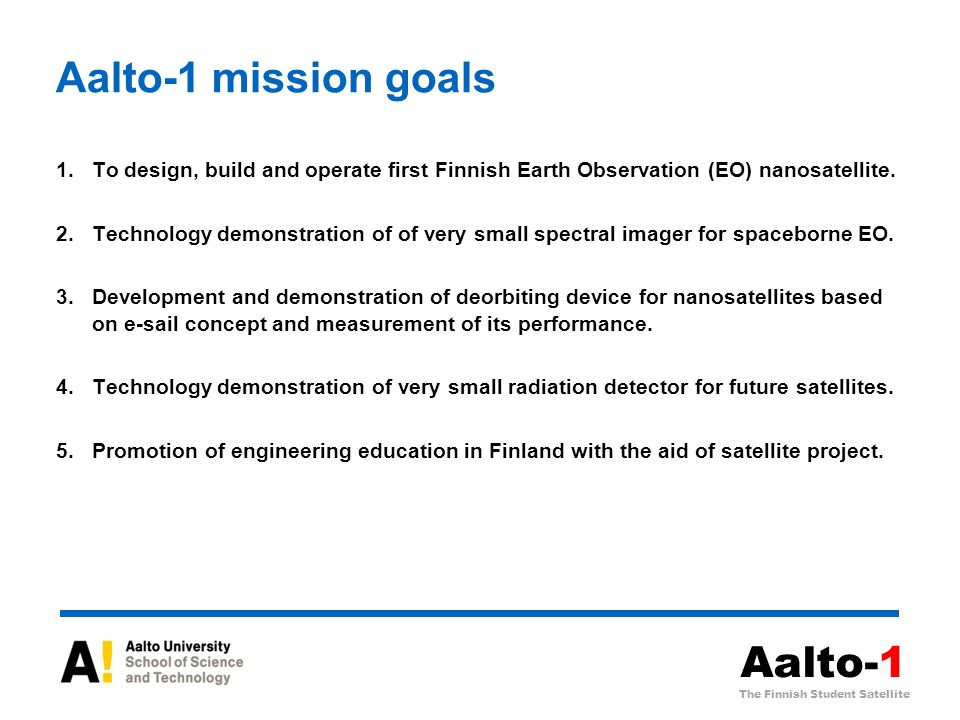 Aalto-1 mission goals

1. To design, build and operate first Finnish Earth Observation (EO) nanosatellite.

2. Technology demonstration of of very small spectral imager for spaceborne EO.

3. Development and demonstration of deorbiting device for nanosatellites based on e-sail concept and measurement of its performance.

4. Technology demonstration of very small radiation detector for future satellites.

5. Promotion of engineering education in Finland with the aid of satellite project.

A! Aalto University School of Science and Technology

Aalto-1
The Finnish Student Satellite